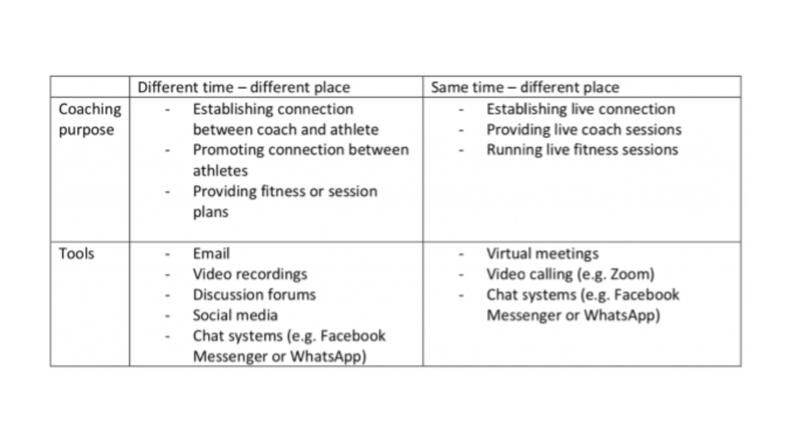 |  | Different time – different place | Same time – different place |
|---|---|---|
| Coaching purpose | - Establishing connection between coach and athlete - Promoting connection between athletes - Providing fitness or session plans | - Establishing live connection - Providing live coach sessions - Running live fitness sessions |
| Tools | - Email - Video recordings - Discussion forums - Social media - Chat systems (e.g. Facebook Messenger or WhatsApp) | - Virtual meetings - Video calling (e.g. Zoom) - Chat systems (e.g. Facebook Messenger or WhatsApp) |